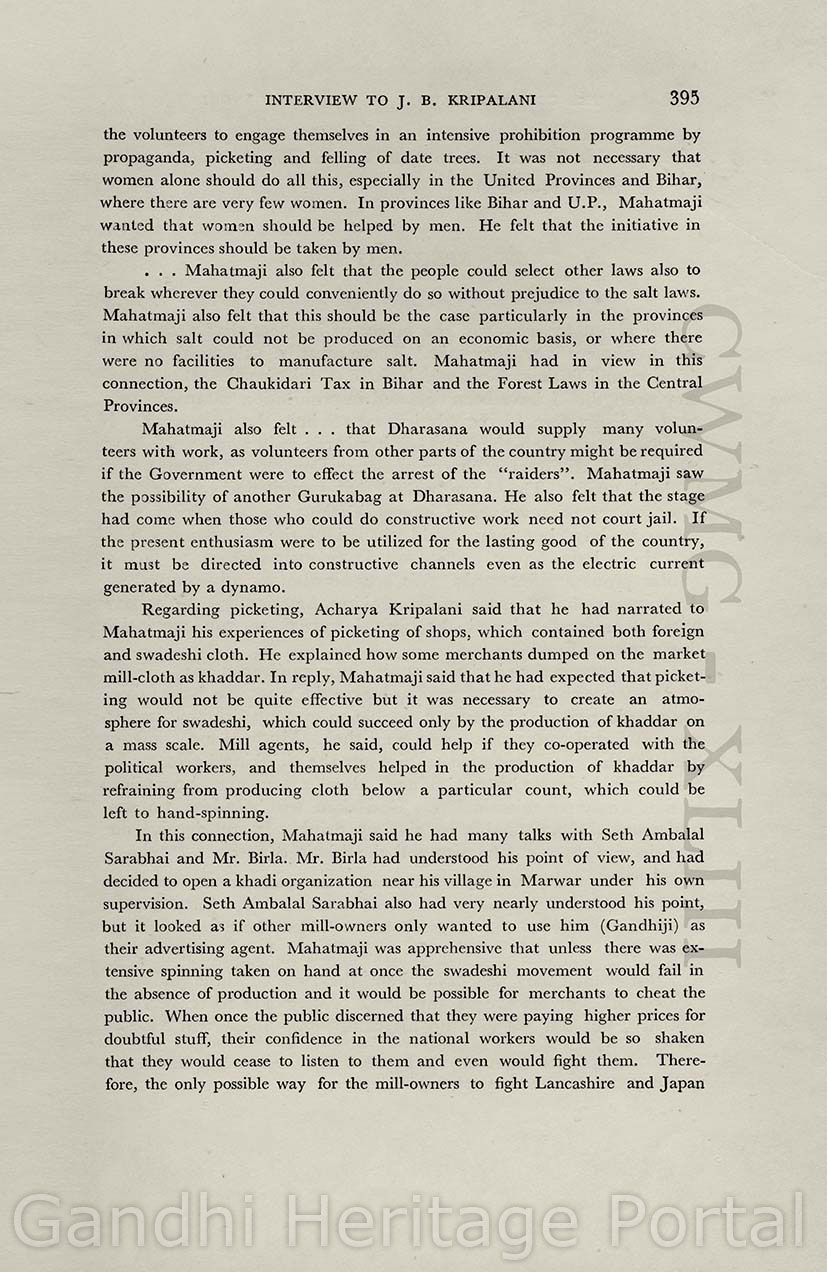 INTERVIEW TO J. B. KRIPALANI 395

the volunteers to engage themselves in an intensive prohibition programme by propaganda, picketing and felling of date trees. It was not necessary that women alone should do all this, especially in the United Provinces and Bihar, where there are very few women. In provinces like Bihar and U.P., Mahatmaji wanted that women should be helped by men. He felt that the initiative in these provinces should be taken by men.

. . . Mahatmaji also felt that the people could select other laws also to break wherever they could conveniently do so without prejudice to the salt laws. Mahatmaji also felt that this should be the case particularly in the provinces in which salt could not be produced on an economic basis, or where there were no facilities to manufacture salt. Mahatmaji had in view in this connection, the Chaukidari Tax in Bihar and the Forest Laws in the Central Provinces.

Mahatmaji also felt . . . that Dharasana would supply many volunteers with work, as volunteers from other parts of the country might be required if the Government were to effect the arrest of the "raiders". Mahatmaji saw the possibility of another Gurukabag at Dharasana. He also felt that the stage had come when those who could do constructive work need not court jail. If the present enthusiasm were to be utilized for the lasting good of the country, it must be directed into constructive channels even as the electric current generated by a dynamo.

Regarding picketing, Acharya Kripalani said that he had narrated to Mahatmaji his experiences of picketing of shops, which contained both foreign and swadeshi cloth. He explained how some merchants dumped on the market mill-cloth as khaddar. In reply, Mahatmaji said that he had expected that picketing would not be quite effective but it was necessary to create an atmosphere for swadeshi, which could succeed only by the production of khaddar on a mass scale. Mill agents, he said, could help if they co-operated with the political workers, and themselves helped in the production of khaddar by refraining from producing cloth below a particular count, which could be left to hand-spinning.

In this connection, Mahatmaji said he had many talks with Seth Ambalal Sarabhai and Mr. Birla. Mr. Birla had understood his point of view, and had decided to open a khadi organization near his village in Marwar under his own supervision. Seth Ambalal Sarabhai also had very nearly understood his point, but it looked as if other mill-owners only wanted to use him (Gandhiji) as their advertising agent. Mahatmaji was apprehensive that unless there was extensive spinning taken on hand at once the swadeshi movement would fail in the absence of production and it would be possible for merchants to cheat the public. When once the public discerned that they were paying higher prices for doubtful stuff, their confidence in the national workers would be so shaken that they would cease to listen to them and even would fight them. Therefore, the only possible way for the mill-owners to fight Lancashire and Japan

Gandhi Heritage Portal